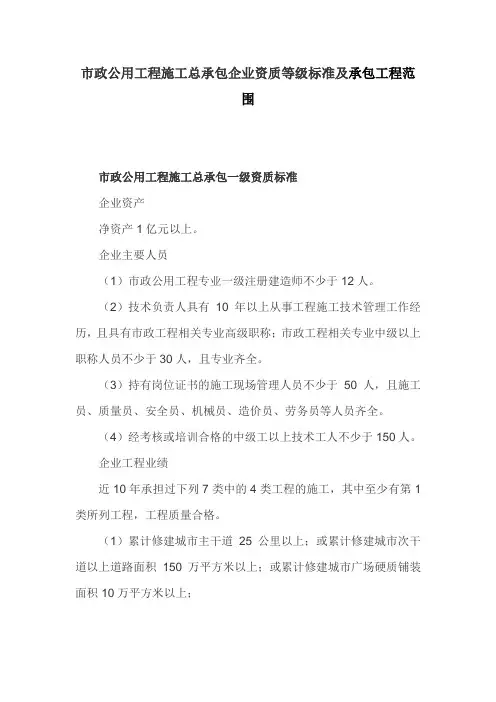 市政公用工程施工总承包企业资质等级标准及承包工程范围

市政公用工程施工总承包一级资质标准

企业资产

净资产 1 亿元以上。

企业主要人员

（1）市政公用工程专业一级注册建造师不少于 12 人。

（2）技术负责人具有 10 年以上从事工程施工技术管理工作经历，且具有市政工程相关专业高级职称；市政工程相关专业中级以上职称人员不少于 30 人，且专业齐全。

（3）持有岗位证书的施工现场管理人员不少于 50 人，且施工员、质量员、安全员、机械员、造价员、劳务员等人员齐全。

（4）经考核或培训合格的中级工以上技术工人不少于 150 人。

企业工程业绩

近 10 年承担过下列 7 类中的 4 类工程的施工，其中至少有第 1 类所列工程，工程质量合格。

（1）累计修建城市主干道 25 公里以上；或累计修建城市次干道以上道路面积 150 万平方米以上；或累计修建城市广场硬质铺装面积 10 万平方米以上；